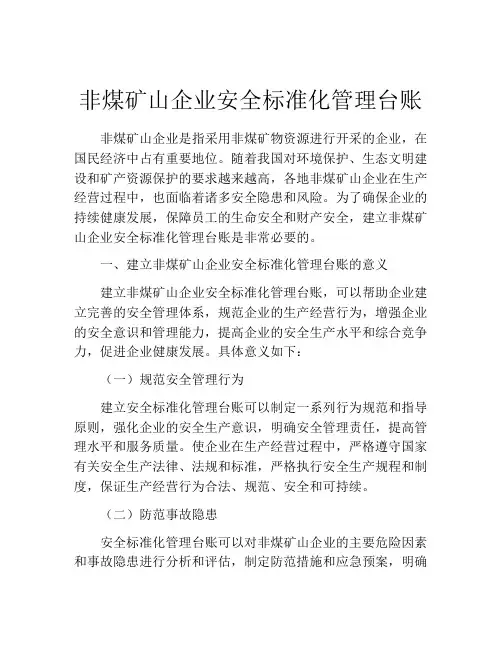 非煤矿山企业安全标准化管理台账

非煤矿山企业是指采用非煤矿物资源进行开采的企业，在国民经济中占有重要地位。随着我国对环境保护、生态文明建设和矿产资源保护的要求越来越高，各地非煤矿山企业在生产经营过程中，也面临着诸多安全隐患和风险。为了确保企业的持续健康发展，保障员工的生命安全和财产安全，建立非煤矿山企业安全标准化管理台账是非常必要的。

一、建立非煤矿山企业安全标准化管理台账的意义

建立非煤矿山企业安全标准化管理台账，可以帮助企业建立完善的安全管理体系，规范企业的生产经营行为，增强企业的安全意识和管理能力，提高企业的安全生产水平和综合竞争力，促进企业健康发展。具体意义如下：

（一）规范安全管理行为

建立安全标准化管理台账可以制定一系列行为规范和指导原则，强化企业的安全生产意识，明确安全管理责任，提高管理水平和服务质量。使企业在生产经营过程中，严格遵守国家有关安全生产法律、法规和标准，严格执行安全生产规程和制度，保证生产经营行为合法、规范、安全和可持续。

（二）防范事故隐患

安全标准化管理台账可以对非煤矿山企业的主要危险因素和事故隐患进行分析和评估，制定防范措施和应急预案，明确